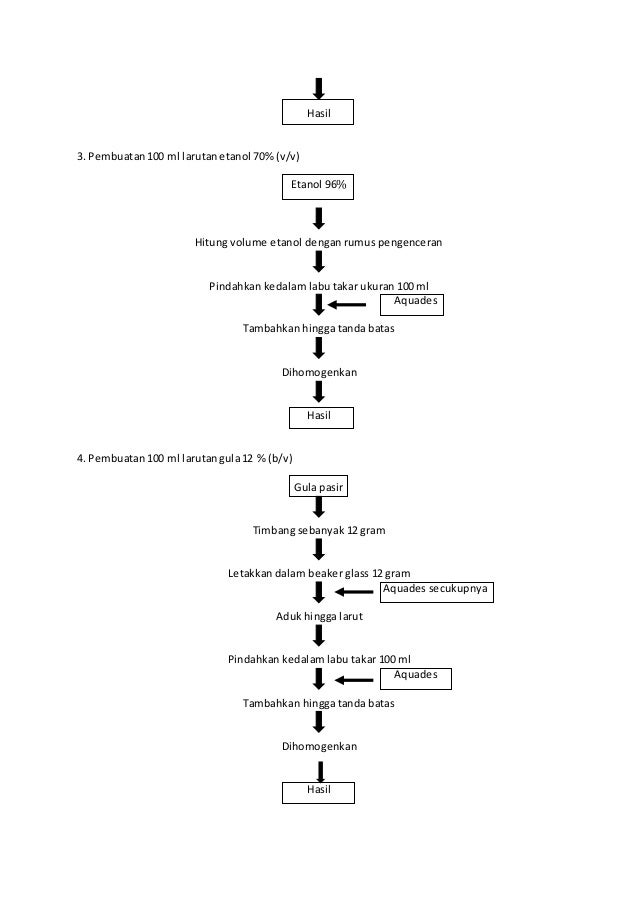 Hasil

3. Pembuatan 100 ml larutan etanol 70% (v/v)

Etanol 96%

Hitung volume etanol dengan rumus pengenceran

Pindahkan kedalam labu takar ukuran 100 ml

Aquades

Tambahkan hingga tanda batas

Dihomogenkan

Hasil

4. Pembuatan 100 ml larutan gula 12 % (b/v)

Gula pasir

Timbang sebanyak 12 gram

Letakkan dalam beaker glass 12 gram

Aquades secukupnya

Aduk hingga larut

Pindahkan kedalam labu takar 100 ml

Aquades

Tambahkan hingga tanda batas

Dihomogenkan

Hasil